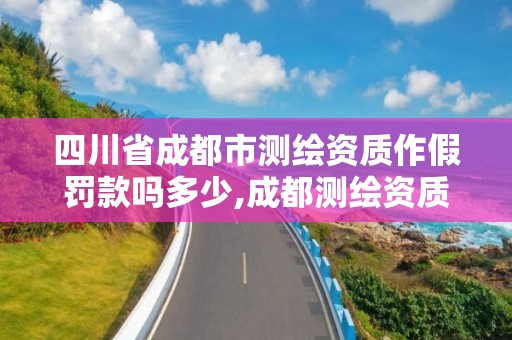 四川省成都市测绘资质作假罚款吗多少,成都测绘资质